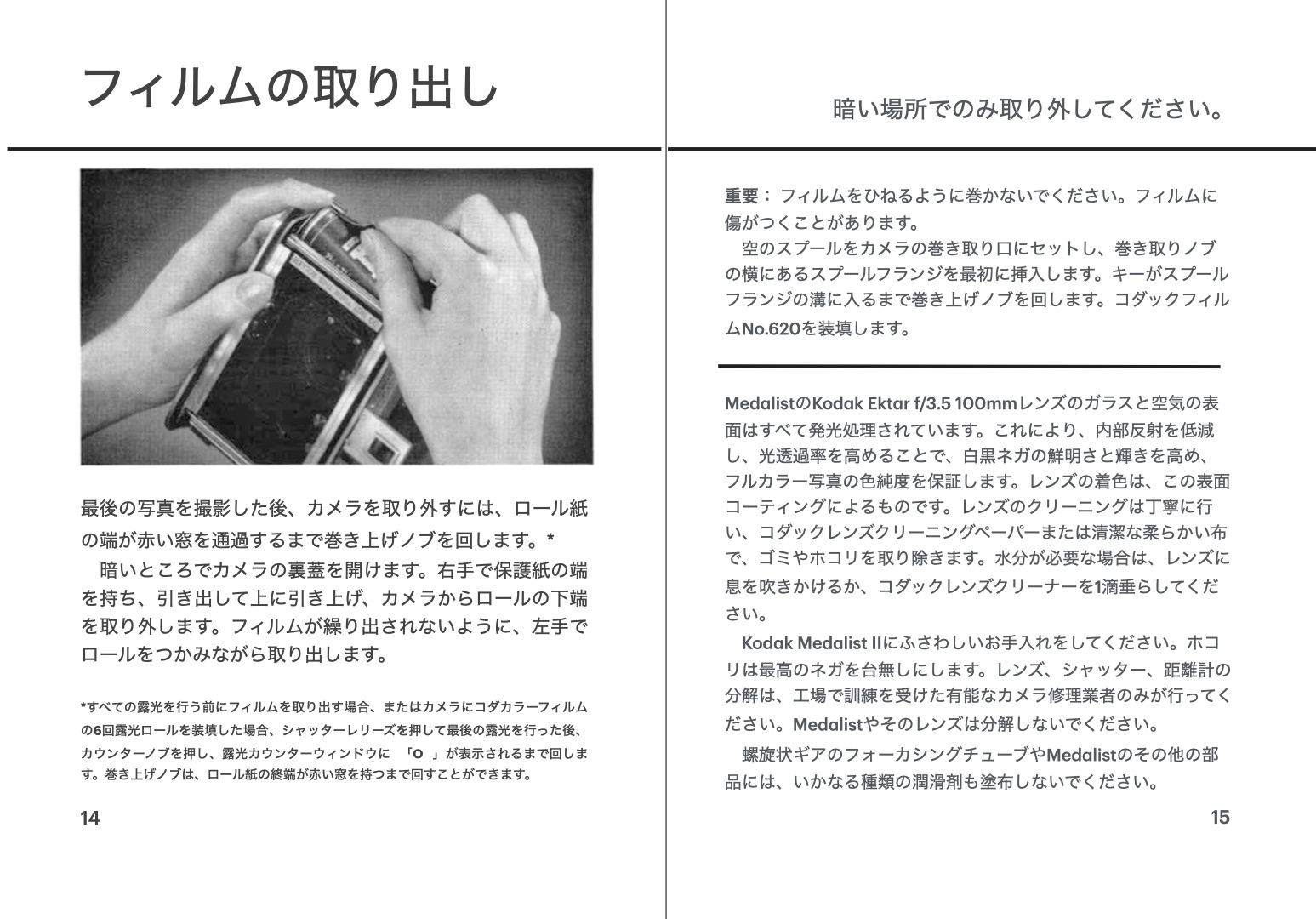 フィルムの取り出し

最後の写真を撮影した後、カメラを取り外すには、ロール紙の端が赤い窓を通過するまで巻き上げノブを回します。*

暗いところでカメラの裏蓋を開けます。右手で保護紙の端を持ち、引き出して上に引き上げ、カメラからロールの下端を取り外します。フィルムが繰り出されないように、左手でロールをつかみながら取り出します。

*すべての露光を行う前にフィルムを取り出す場合、またはカメラにコダカラーフィルムの6回露光ロールを装填した場合、シャッターレリーズを押して最後の露光を行った後、カウンターノブを押し、露光カウンターウィンドウに 「O 」が表示されるまで回します。巻き上げノブは、ロール紙の終端が赤い窓を持つまで回すことができます。

14

暗い場所でのみ取り外してください。

重要： フィルムをひねるように巻かないでください。フィルムに傷がつくことがあります。

空のスプールをカメラの巻き取り口にセットし、巻き取りノブの横にあるスプールフランジを最初に挿入します。キーがスプールフランジの溝に入るまで巻き上げノブを回します。コダックフィルムNo.620を装填します。

MedalistのKodak Ektar f/3.5 100mmレンズのガラスと空気の表面はすべて発光処理されています。これにより、内部反射を低減し、光透過率を高めることで、白黒ネガの鮮明さと輝きを高め、フルカラー写真の色純度を保証します。レンズの着色は、この表面コーティングによるものです。レンズのクリーニングは丁寧に行い、コダックレンズクリーニングペーパーまたは清潔な柔らかい布で、ゴミやホコリを取り除きます。水分が必要な場合は、レンズに息を吹きかけるか、コダックレンズクリーナーを1滴垂らしてください。

Kodak Medalist IIにふさわしいお手入れをしてください。ホコリは最高のネガを台無しにします。レンズ、シャッター、距離計の分解は、工場で訓練を受けた有能なカメラ修理業者のみが行ってください。Medalistやそのレンズは分解しないでください。

螺旋状ギアのフォーカシングチューブやMedalistのその他の部品には、いかなる種類の潤滑剤も塗布しないでください。

15